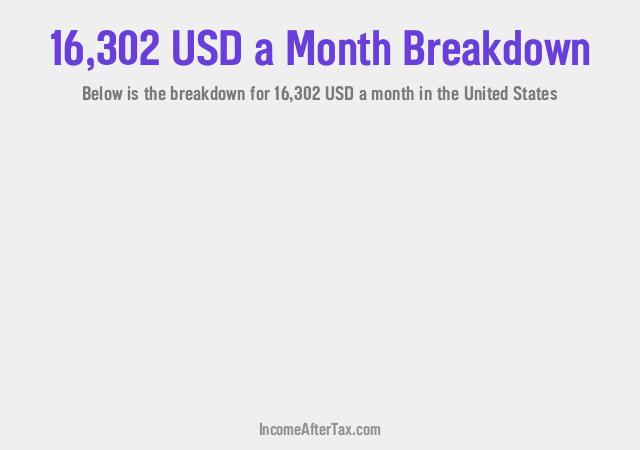 16,302 USD a Month Breakdown

Below is the breakdown for 16,302 USD a month in the United States

IncomeAfterTax.com